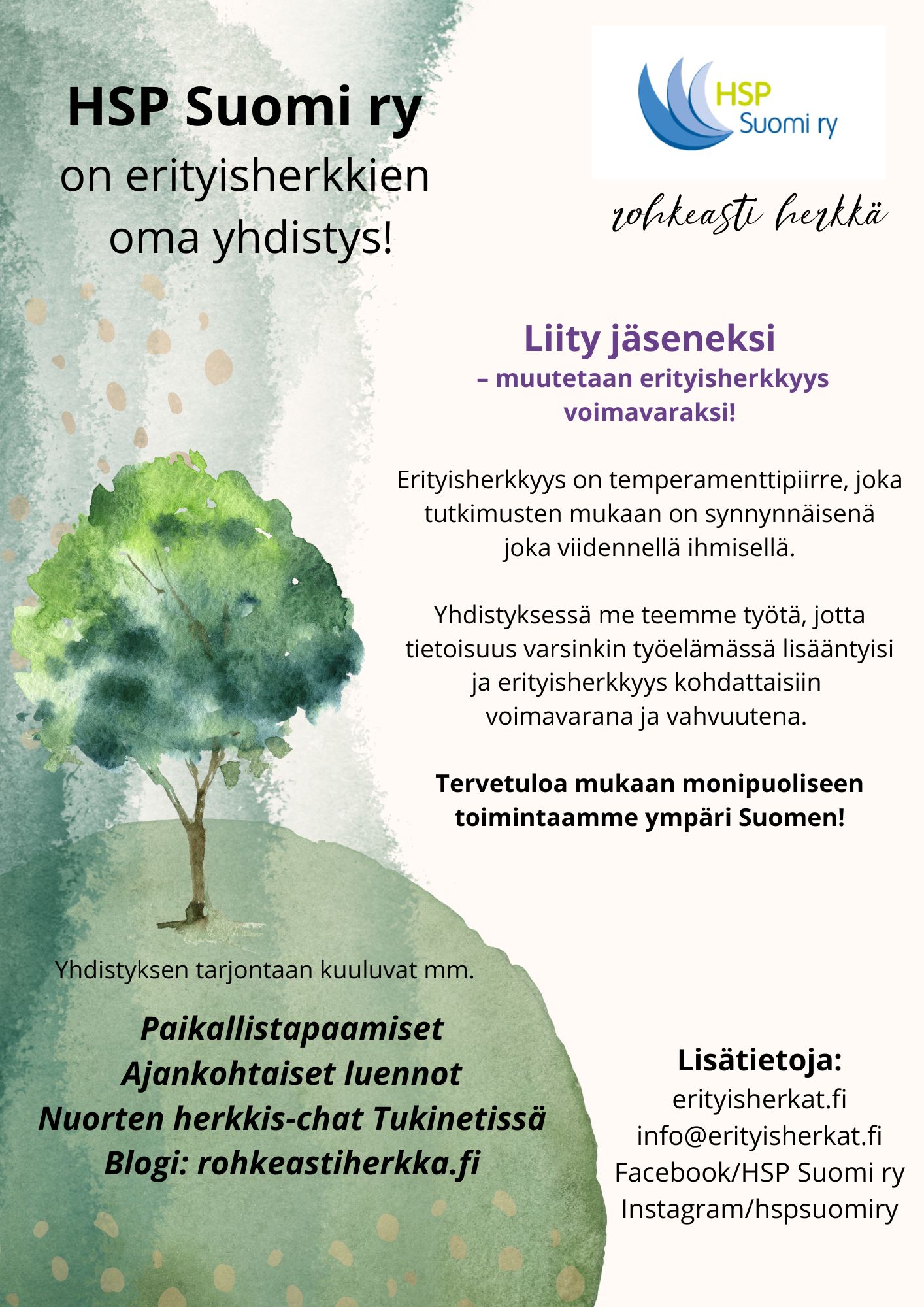 HSP Suomi ry
on erityisherkkien oma yhdistys!

HSP Suomi ry

rohkeasti herkkä

Liity jäseneksi
– muutetaan erityisherkkyys voimavaraksi!

Erityisherkkyys on temperamenttipiirre, joka tutkimusten mukaan on synnynnäisenä joka viidennellä ihmisellä.

Yhdistyksessä me teemme työtä, jotta tietoisuus varsinkin työelämässä lisääntyisi ja erityisherkkyys kohdattaisiin voimavarana ja vahvuutena.

Tervetuloa mukaan monipuoliseen toimintaamme ympäri Suomen!

Yhdistyksen tarjontaan kuuluvat mm.

Paikallistapaamiset
Ajankohtaiset luennot
Nuorten herkkis-chat Tukinetissä
Blogi: rohkeastiherkka.fi

Lisätietoja:
erityisherkat.fi
info@erityisherkat.fi
Facebook/HSP Suomi ry
Instagram/hspsuomiry